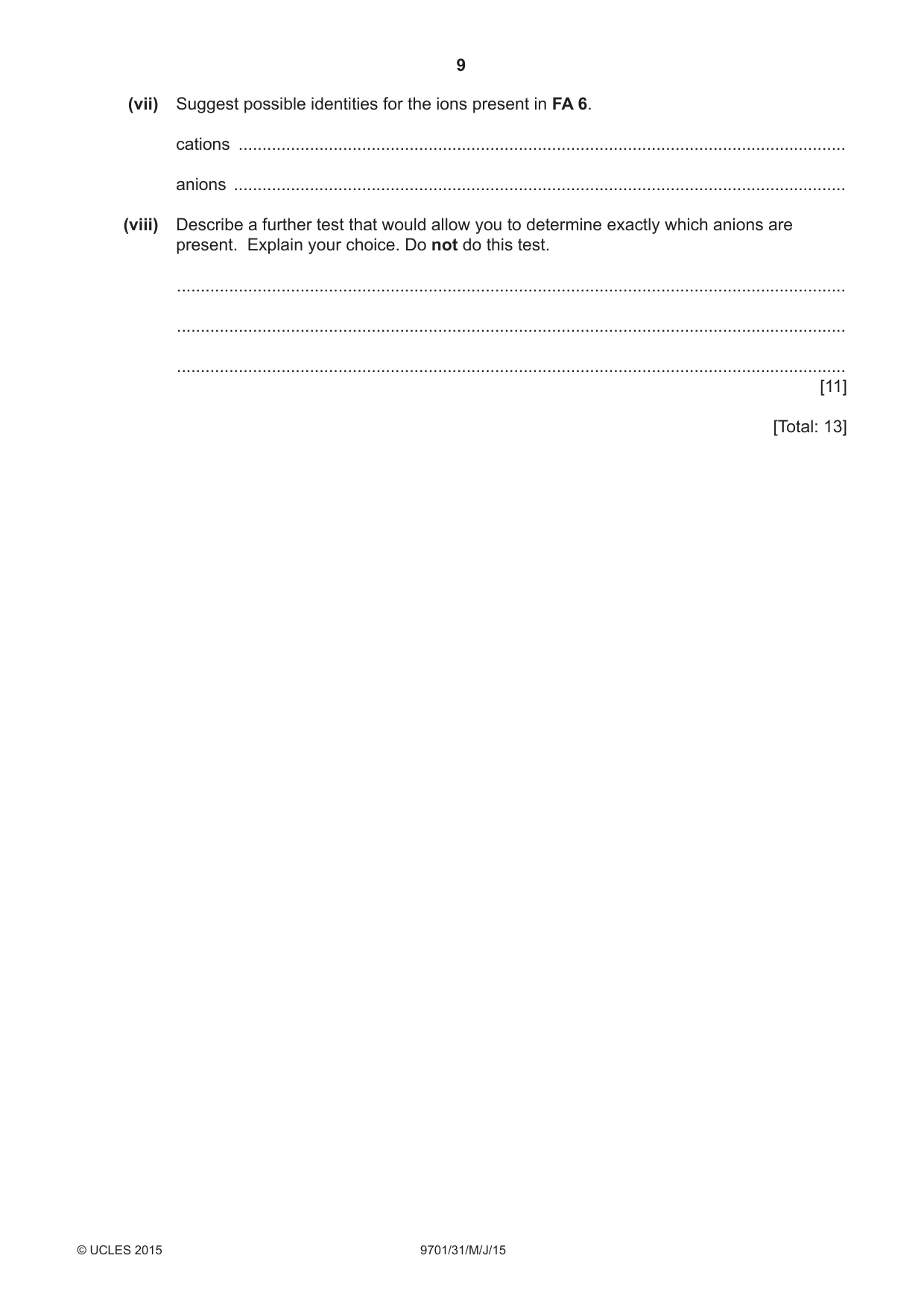 9

(vii) Suggest possible identities for the ions present in FA 6.

cations ____

anions ____

(viii) Describe a further test that would allow you to determine exactly which anions are present. Explain your choice. Do not do this test.

____

____

____
[11]

[Total: 13]

© UCLES 2015 9701/31/M/J/15